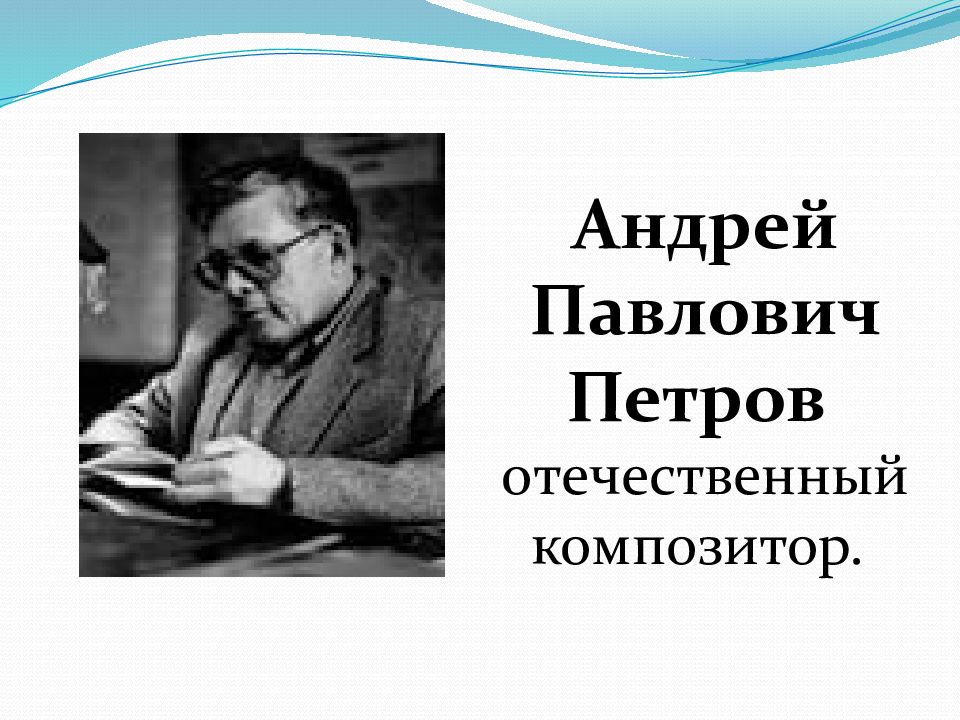 Андрей Павлович Петров отечественный композитор.